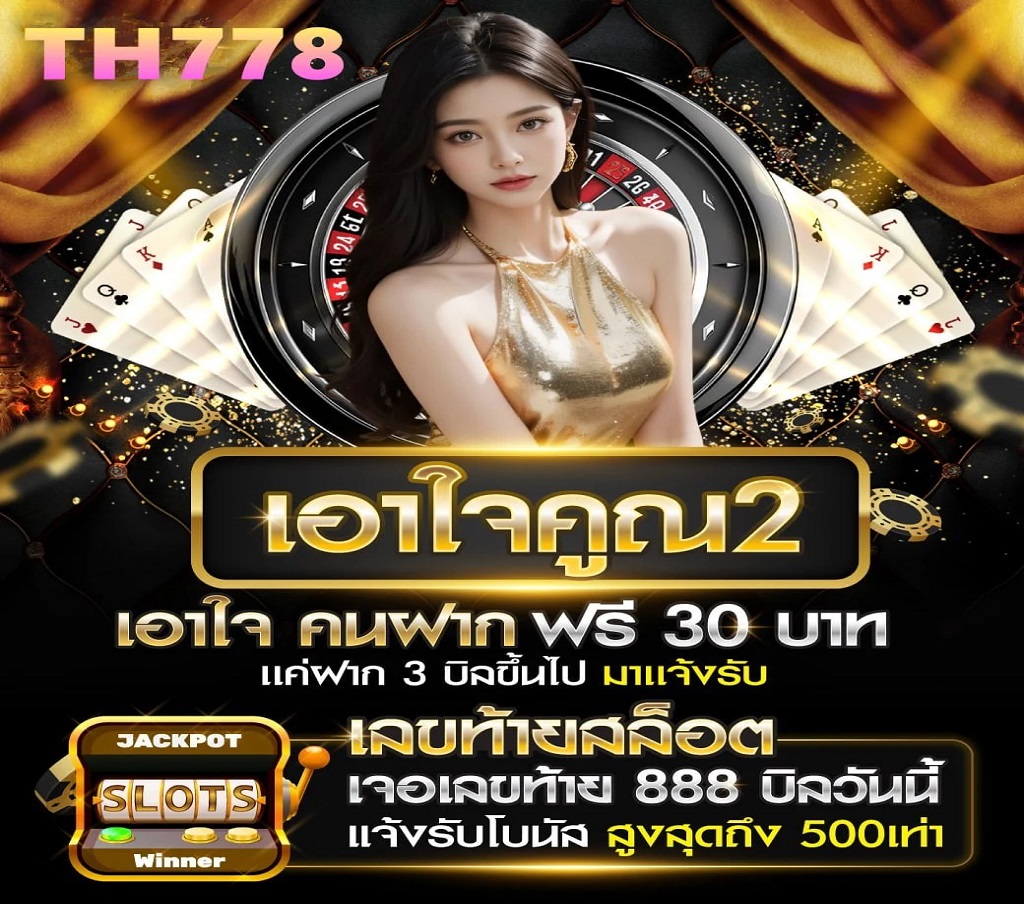 TH778

เอาใจคูณ2

เอาใจ คนฝาก ฟรี 30 บาท
แค่ฝาก 3 บิลขึ้นไป มาแจ้งรับ

JACKPOT
SLOTS
Winner

เลขท้ายสล็อต
เจอเลขท้าย 888 บิลวันนี้
แจ้งรับโบนัส สูงสุดถึง 500เท่า